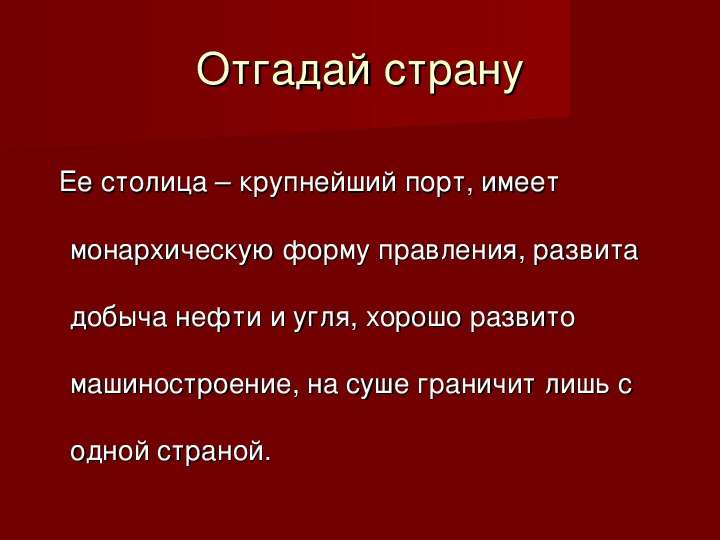 Отгадай страну

Ее столица – крупнейший порт, имеет монархическую форму правления, развита добыча нефти и угля, хорошо развито машиностроение, на суше граничит лишь с одной страной.